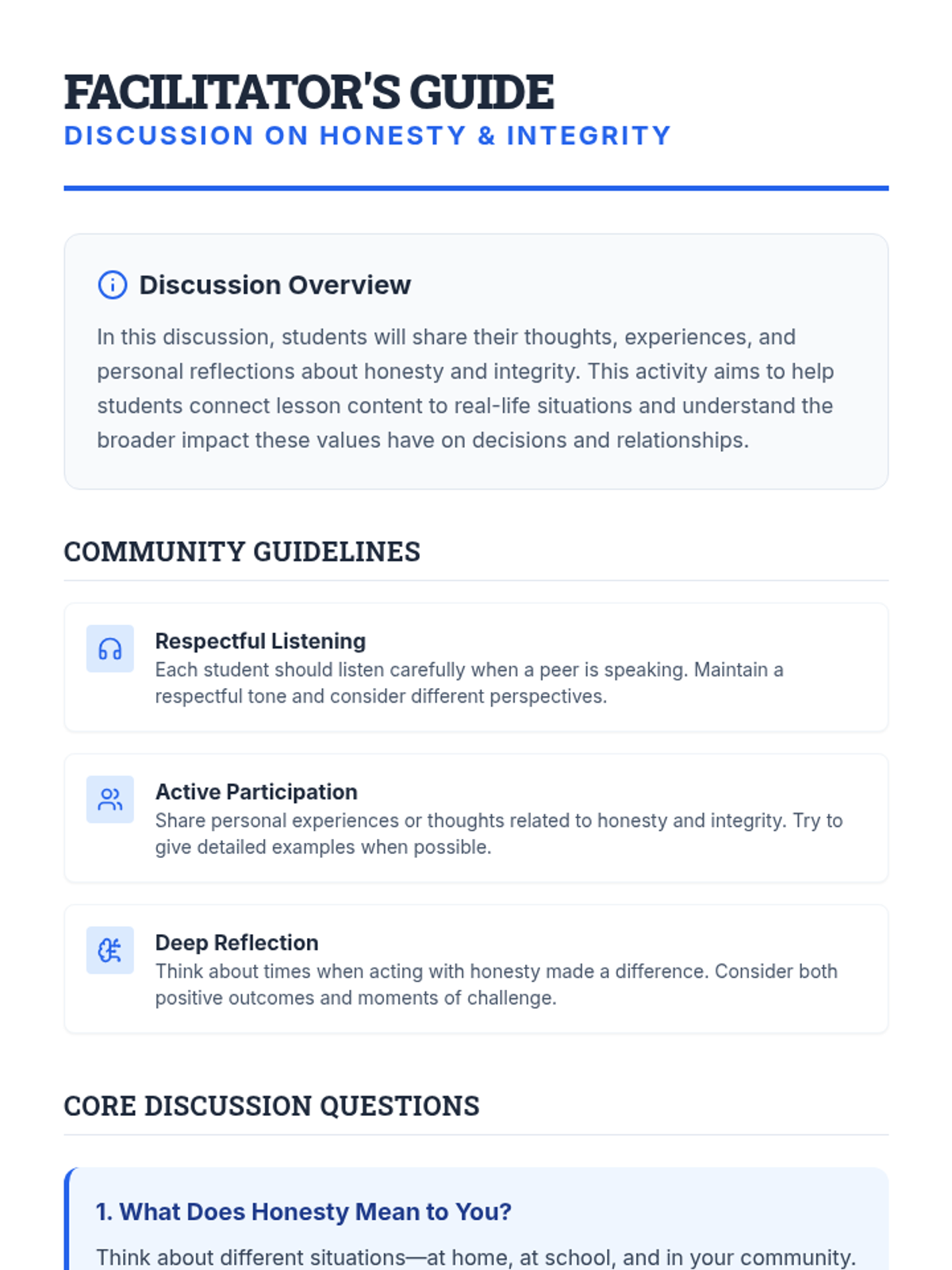 FACILITATOR'S GUIDE
DISCUSSION ON HONESTY & INTEGRITY

Discussion Overview

In this discussion, students will share their thoughts, experiences, and personal reflections about honesty and integrity. This activity aims to help students connect lesson content to real-life situations and understand the broader impact these values have on decisions and relationships.

COMMUNITY GUIDELINES

Respectful Listening
Each student should listen carefully when a peer is speaking. Maintain a respectful tone and consider different perspectives.

Active Participation
Share personal experiences or thoughts related to honesty and integrity. Try to give detailed examples when possible.

Deep Reflection
Think about times when acting with honesty made a difference. Consider both positive outcomes and moments of challenge.

CORE DISCUSSION QUESTIONS

1. What Does Honesty Mean to You?

Think about different situations—at home, at school, and in your community.